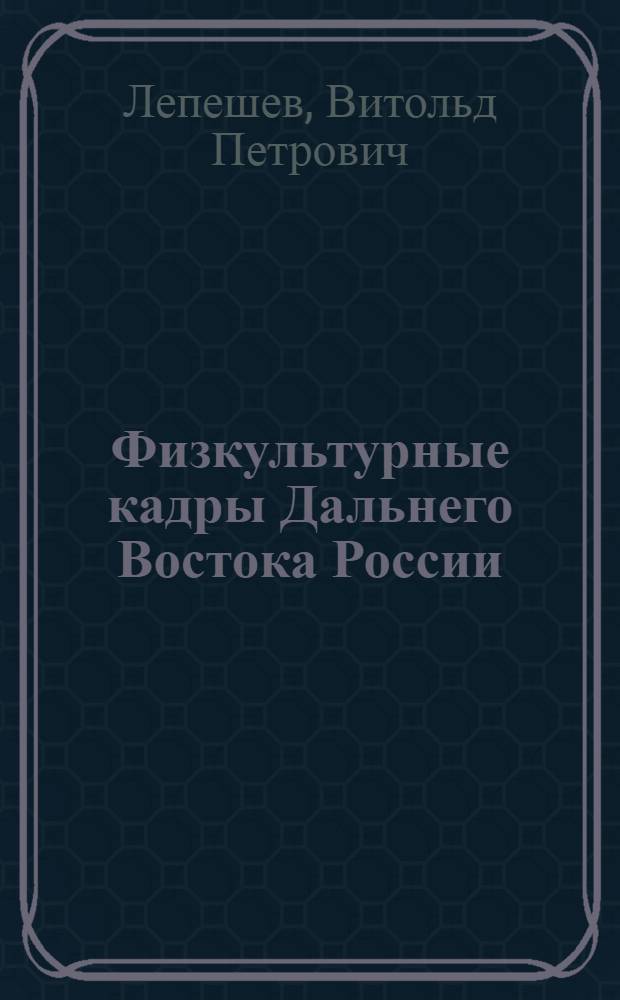 Лепешев, Витольд Петрович

Физкультурные кадры Дальнего Востока России